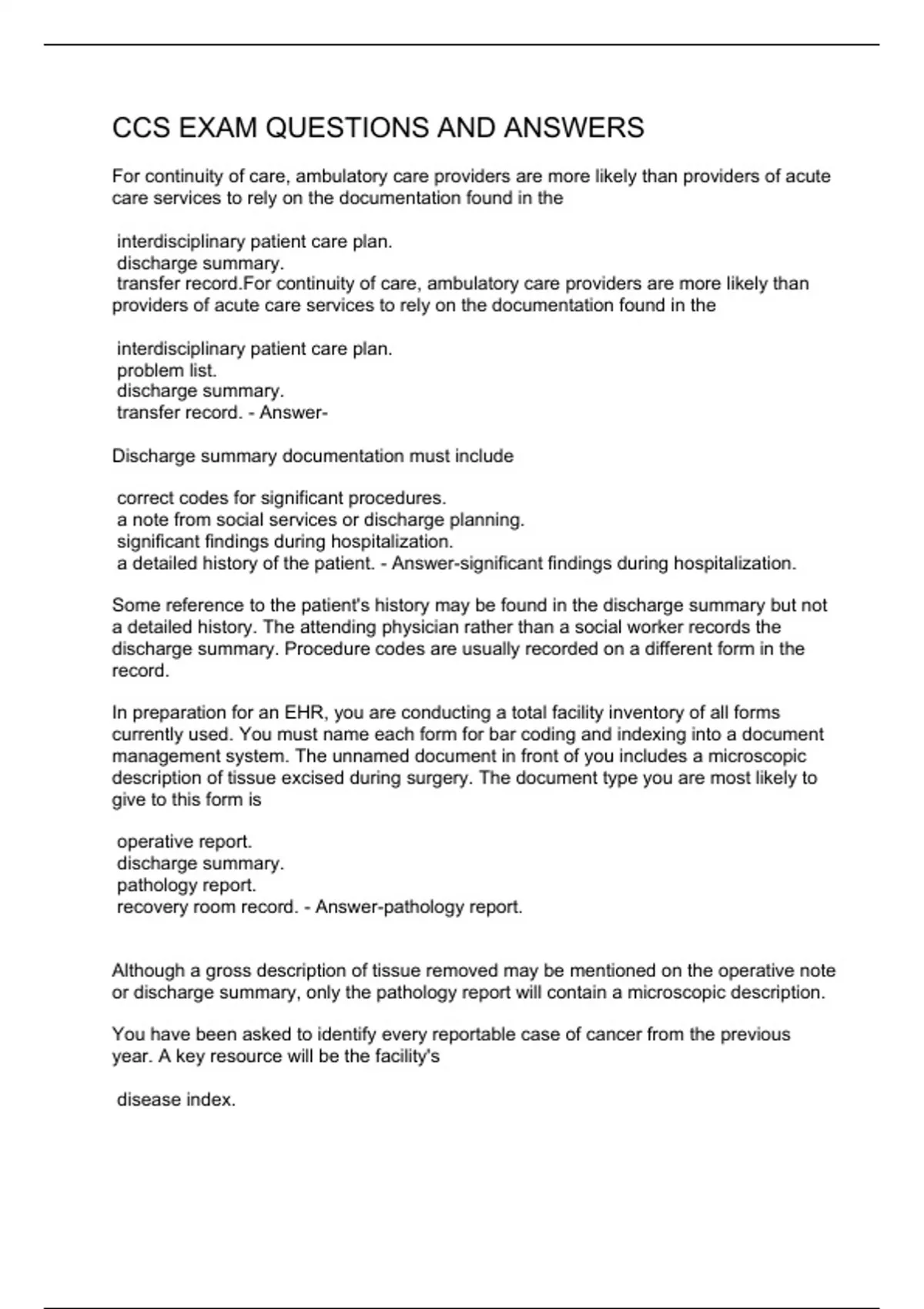 CCS EXAM QUESTIONS AND ANSWERS

For continuity of care, ambulatory care providers are more likely than providers of acute care services to rely on the documentation found in the

interdisciplinary patient care plan.
discharge summary.
transfer record.For continuity of care, ambulatory care providers are more likely than providers of acute care services to rely on the documentation found in the

interdisciplinary patient care plan.
problem list.
discharge summary.
transfer record. - Answer-

Discharge summary documentation must include

correct codes for significant procedures.
a note from social services or discharge planning.
significant findings during hospitalization.
a detailed history of the patient. - Answer-significant findings during hospitalization.

Some reference to the patient's history may be found in the discharge summary but not a detailed history. The attending physician rather than a social worker records the discharge summary. Procedure codes are usually recorded on a different form in the record.

In preparation for an EHR, you are conducting a total facility inventory of all forms currently used. You must name each form for bar coding and indexing into a document management system. The unnamed document in front of you includes a microscopic description of tissue excised during surgery. The document type you are most likely to give to this form is

operative report.
discharge summary.
pathology report.
recovery room record. - Answer-pathology report.

Although a gross description of tissue removed may be mentioned on the operative note or discharge summary, only the pathology report will contain a microscopic description.

You have been asked to identify every reportable case of cancer from the previous year. A key resource will be the facility's

disease index.